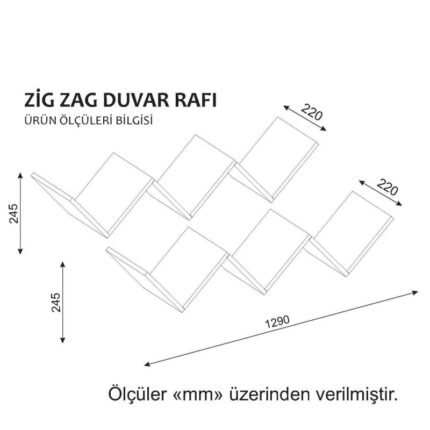 ZİG ZAG DUVAR RAFI
ÜRÜN ÖLÇÜLERİ BİLGİSİ

220

220

245

245

1290

Ölçüler «mm» üzerinden verilmiştir.